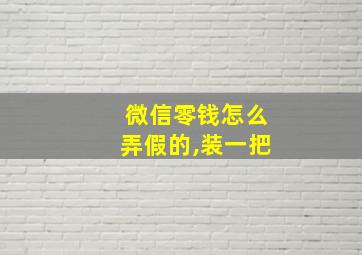 微信零钱怎么弄假的,装一把